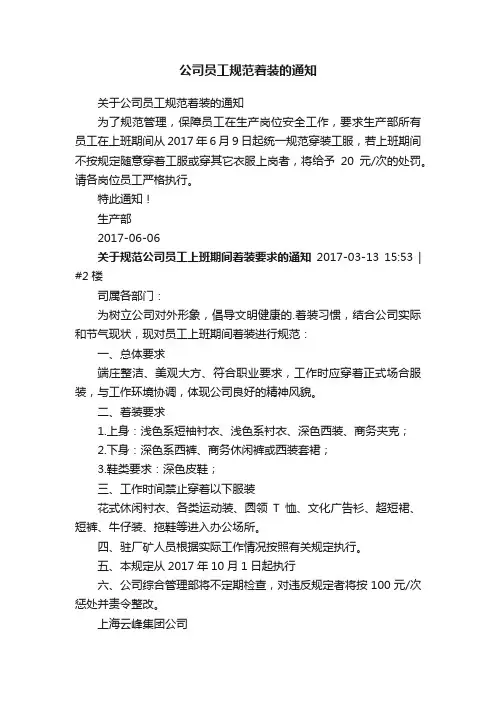 公司员工规范着装的通知

关于公司员工规范着装的通知

为了规范管理，保障员工在生产岗位安全工作，要求生产部所有员工在上班期间从 2017 年 6 月 9 日起统一规范穿装工服，若上班期间不按规定随意穿着工服或穿其它衣服上岗者，将给予 20 元/次的处罚。请各岗位员工严格执行。

特此通知！

生产部

2017-06-06

关于规范公司员工上班期间着装要求的通知 2017-03-13 15:53 | #2 楼

司属各部门：

为树立公司对外形象，倡导文明健康的.着装习惯，结合公司实际和节气现状，现对员工上班期间着装进行规范：

一、总体要求

端庄整洁、美观大方、符合职业要求，工作时应穿着正式场合服装，与工作环境协调，体现公司良好的精神风貌。

二、着装要求

1.上身：浅色系短袖衬衣、浅色系衬衣、深色西装、商务夹克；

2.下身：深色系西裤、商务休闲裤或西装套裙；

3.鞋类要求：深色皮鞋；

三、工作时间禁止穿着以下服装

花式休闲衬衣、各类运动装、圆领 T 恤、文化广告衫、超短裙、短裤、牛仔装、拖鞋等进入办公场所。

四、驻厂矿人员根据实际工作情况按照有关规定执行。

五、本规定从 2017 年 10 月 1 日起执行

六、公司综合管理部将不定期检查，对违反规定者将按 100 元/次惩处并责令整改。

上海云峰集团公司